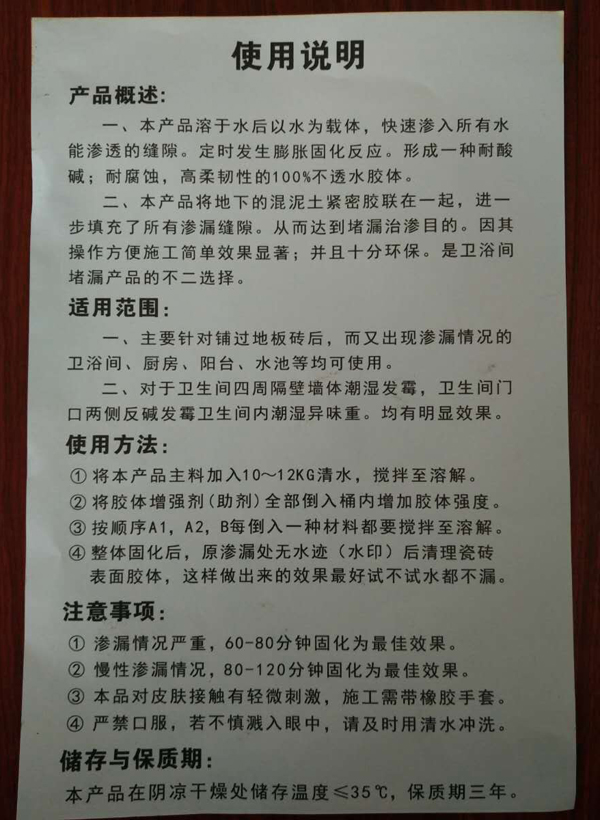 使用说明

产品概述:

一、本产品溶于水后以水为载体，快速渗入所有水能渗透的缝隙。定时发生膨胀固化反应。形成一种耐酸碱；耐腐蚀，高柔韧性的100%不透水胶体。

二、本产品将地下的混泥土紧密胶联在一起，进一步填充了所有渗漏缝隙。从而达到堵漏治渗目的。因其操作方便施工简单效果显著；并且十分环保。是卫浴间堵漏产品的不二选择。

适用范围:

一、主要针对铺过地板砖后，而又出现渗漏情况的卫浴间、厨房、阳台、水池等均可使用。

二、对于卫生间四周隔壁墙体潮湿发霉，卫生间门口两侧反碱发霉卫生间内潮湿异味重。均有明显效果。

使用方法:

① 将本产品主料加入10～12KG清水，搅拌至溶解。
② 将胶体增强剂(助剂)全部倒入桶内增加胶体强度。
③ 按顺序A1，A2，B每倒入一种材料都要搅拌至溶解。
④ 整体固化后，原渗漏处无水迹(水印)后清理瓷砖表面胶体，这样做出来的效果最好试不试水都不漏。

注意事项:

① 渗漏情况严重，60-80分钟固化为最佳效果。
② 慢性渗漏情况，80-120分钟固化为最佳效果。
③ 本品对皮肤接触有轻微刺激，施工需带橡胶手套。
④ 严禁口服，若不慎溅入眼中，请及时用清水冲洗。

储存与保质期:

本产品在阴凉干燥处储存温度≤35℃，保质期三年。